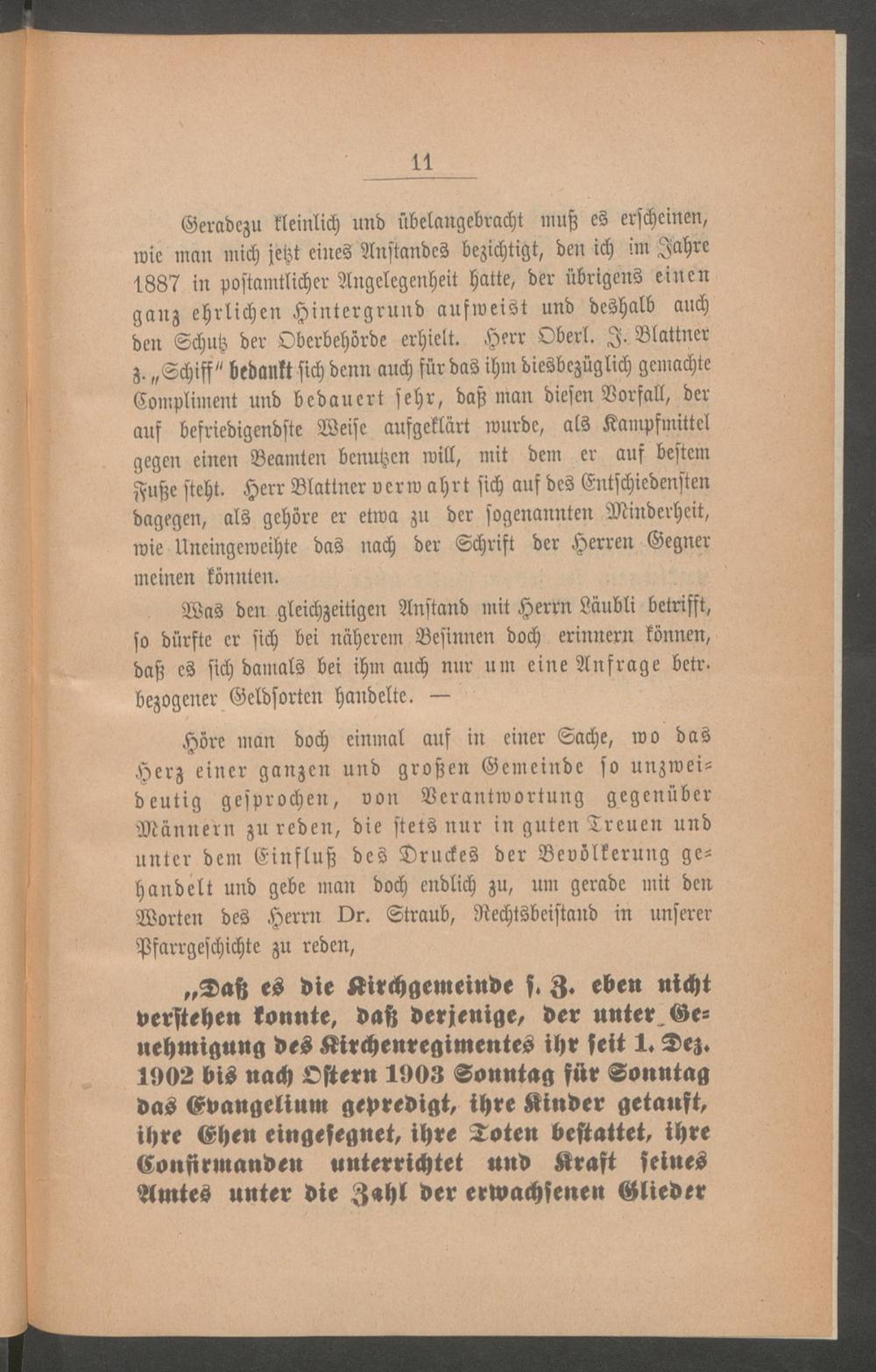 11

Geradezu kleinlich und übelangebracht muß es erscheinen, wie man mich jetzt eines Anstandes bezichtigt, den ich im Jahre 1887 in postamtlicher Angelegenheit hatte, der übrigens einen ganz ehrlichen Hintergrund aufweist und deshalb auch den Schutz der Oberbehörde erhielt. Herr Oberl. J. Blattner z. „Schiff" bedankt sich denn auch für das ihm diesbezüglich gemachte Compliment und bedauert sehr, daß man diesen Vorfall, der auf befriedigendste Weise aufgeklärt wurde, als Kampfmittel gegen einen Beamten benutzen will, mit dem er auf bestem Fuße steht. Herr Blattner verwahrt sich auf des Entschiedensten dagegen, als gehöre er etwa zu der sogenannten Minderheit, wie Uneingeweihte das nach der Schrift der Herren Gegner meinen könnten.

Was den gleichzeitigen Anstand mit Herrn Läubli betrifft, so dürfte er sich bei näherem Besinnen doch erinnern können, daß es sich damals bei ihm auch nur um eine Anfrage betr. bezogener Geldsorten handelte. —

Höre man doch einmal auf in einer Sache, wo das Herz einer ganzen und großen Gemeinde so unzweideutig gesprochen, von Verantwortung gegenüber Männern zu reden, die stets nur in guten Treuen und unter dem Einfluß des Druckes der Bevölkerung gehandelt und gebe man doch endlich zu, um gerade mit den Worten des Herrn Dr. Straub, Rechtsbeistand in unserer Pfarrgeschichte zu reden,

„Daß es die Kirchgemeinde s. Z. eben nicht verstehen konnte, daß derjenige, der unter Genehmigung des Kirchenregimentes ihr seit 1. Dez. 1902 bis nach Ostern 1903 Sonntag für Sonntag das Evangelium gepredigt, ihre Kinder getauft, ihre Ehen eingesegnet, ihre Toten bestattet, ihre Confirmanden unterrichtet und Kraft seines Amtes unter die Zahl der erwachsenen Glieder